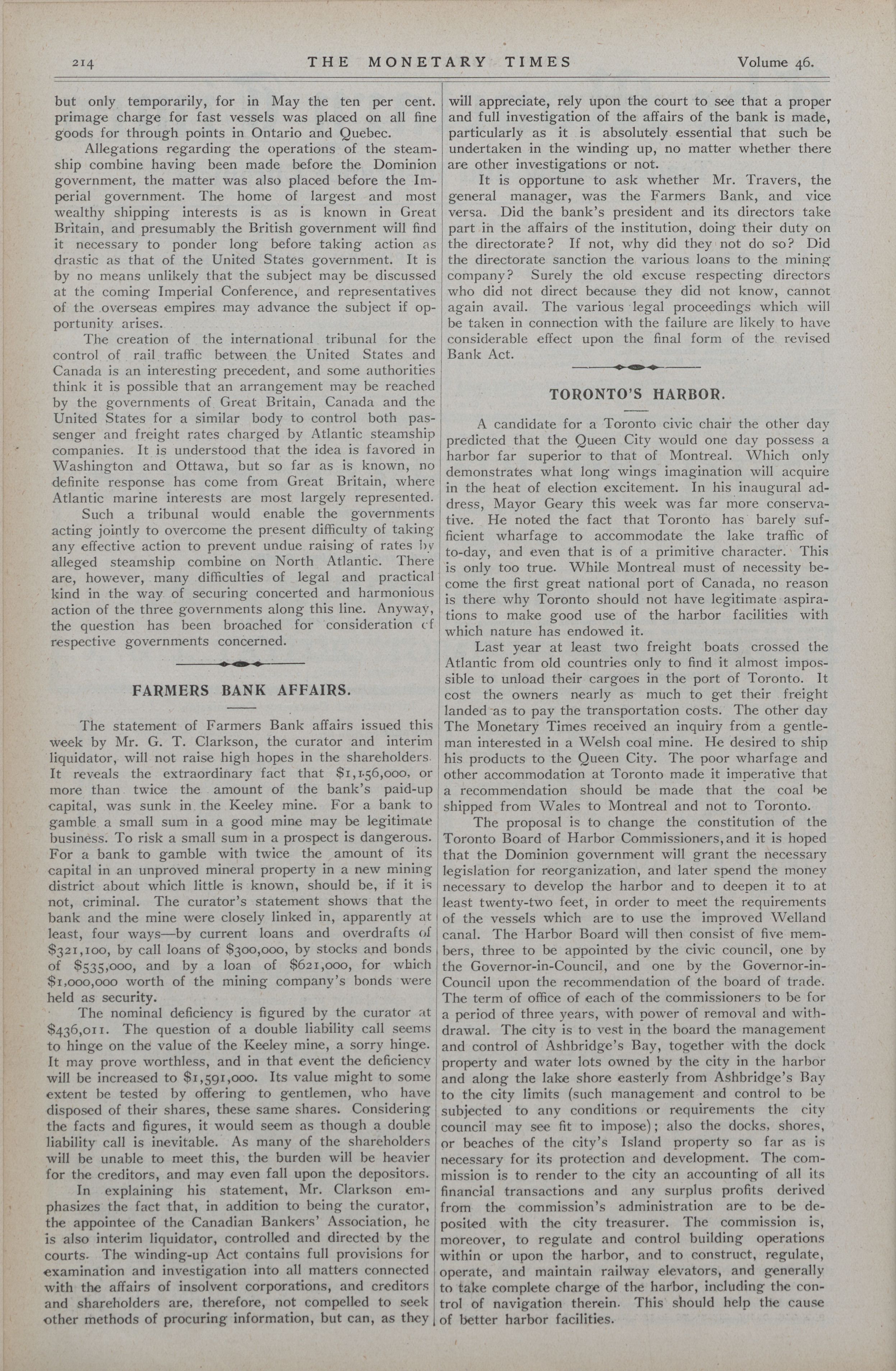 214 THE MONETARY TIMES Volume 46.

but only temporarily, for in May the ten per cent. primage charge for fast vessels was placed on all fine goods for through points in Ontario and Quebec.

Allegations regarding the operations of the steamship combine having been made before the Dominion government, the matter was also placed before the Imperial government. The home of largest and most wealthy shipping interests is as is known in Great Britain, and presumably the British government will find it necessary to ponder long before taking action as drastic as that of the United States government. It is by no means unlikely that the subject may be discussed at the coming Imperial Conference, and representatives of the overseas empires may advance the subject if opportunity arises.

The creation of the international tribunal for the control of rail traffic between the United States and Canada is an interesting precedent, and some authorities think it is possible that an arrangement may be reached by the governments of Great Britain, Canada and the United States for a similar body to control both passenger and freight rates charged by Atlantic steamship companies. It is understood that the idea is favored in Washington and Ottawa, but so far as is known, no definite response has come from Great Britain, where Atlantic marine interests are most largely represented.

Such a tribunal would enable the governments acting jointly to overcome the present difficulty of taking any effective action to prevent undue raising of rates by alleged steamship combine on North Atlantic. There are, however, many difficulties of legal and practical kind in the way of securing concerted and harmonious action of the three governments along this line. Anyway, the question has been broached for consideration of respective governments concerned.

FARMERS BANK AFFAIRS.

The statement of Farmers Bank affairs issued this week by Mr. G. T. Clarkson, the curator and interim liquidator, will not raise high hopes in the shareholders. It reveals the extraordinary fact that $1,156,000, or more than twice the amount of the bank's paid-up capital, was sunk in the Keeley mine. For a bank to gamble a small sum in a good mine may be legitimate business. To risk a small sum in a prospect is dangerous. For a bank to gamble with twice the amount of its capital in an unproved mineral property in a new mining district about which little is known, should be, if it is not, criminal. The curator's statement shows that the bank and the mine were closely linked in, apparently at least, four ways—by current loans and overdrafts of $321,100, by call loans of $300,000, by stocks and bonds of $535,000, and by a loan of $621,000, for which $1,000,000 worth of the mining company's bonds were held as security.

The nominal deficiency is figured by the curator at $436,011. The question of a double liability call seems to hinge on the value of the Keeley mine, a sorry hinge. It may prove worthless, and in that event the deficiency will be increased to $1,591,000. Its value might to some extent be tested by offering to gentlemen, who have disposed of their shares, these same shares. Considering the facts and figures, it would seem as though a double liability call is inevitable. As many of the shareholders will be unable to meet this, the burden will be heavier for the creditors, and may even fall upon the depositors.

In explaining his statement, Mr. Clarkson emphasizes the fact that, in addition to being the curator, the appointee of the Canadian Bankers' Association, he is also interim liquidator, controlled and directed by the courts. The winding-up Act contains full provisions for examination and investigation into all matters connected with the affairs of insolvent corporations, and creditors and shareholders are, therefore, not compelled to seek other methods of procuring information, but can, as they will appreciate, rely upon the court to see that a proper and full investigation of the affairs of the bank is made, particularly as it is absolutely essential that such be undertaken in the winding up, no matter whether there are other investigations or not.

It is opportune to ask whether Mr. Travers, the general manager, was the Farmers Bank, and vice versa. Did the bank's president and its directors take part in the affairs of the institution, doing their duty on the directorate? If not, why did they not do so? Did the directorate sanction the various loans to the mining company? Surely the old excuse respecting directors who did not direct because they did not know, cannot again avail. The various legal proceedings which will be taken in connection with the failure are likely to have considerable effect upon the final form of the revised Bank Act.

TORONTO'S HARBOR.

A candidate for a Toronto civic chair the other day predicted that the Queen City would one day possess a harbor far superior to that of Montreal. Which only demonstrates what long wings imagination will acquire in the heat of election excitement. In his inaugural address, Mayor Geary this week was far more conservative. He noted the fact that Toronto has barely sufficient wharfage to accommodate the lake traffic of to-day, and even that is of a primitive character. This is only too true. While Montreal must of necessity become the first great national port of Canada, no reason is there why Toronto should not have legitimate aspirations to make good use of the harbor facilities with which nature has endowed it.

Last year at least two freight boats crossed the Atlantic from old countries only to find it almost impossible to unload their cargoes in the port of Toronto. It cost the owners nearly as much to get their freight landed as to pay the transportation costs. The other day The Monetary Times received an inquiry from a gentleman interested in a Welsh coal mine. He desired to ship his products to the Queen City. The poor wharfage and other accommodation at Toronto made it imperative that a recommendation should be made that the coal be shipped from Wales to Montreal and not to Toronto.

The proposal is to change the constitution of the Toronto Board of Harbor Commissioners, and it is hoped that the Dominion government will grant the necessary legislation for reorganization, and later spend the money necessary to develop the harbor and to deepen it to at least twenty-two feet, in order to meet the requirements of the vessels which are to use the improved Welland canal. The Harbor Board will then consist of five members, three to be appointed by the civic council, one by the Governor-in-Council, and one by the Governor-in-Council upon the recommendation of the board of trade. The term of office of each of the commissioners to be for a period of three years, with power of removal and withdrawal. The city is to vest in the board the management and control of Ashbridge's Bay, together with the dock property and water lots owned by the city in the harbor and along the lake shore easterly from Ashbridge's Bay to the city limits (such management and control to be subjected to any conditions or requirements the city council may see fit to impose); also the docks, shores, or beaches of the city's Island property so far as is necessary for its protection and development. The commission is to render to the city an accounting of all its financial transactions and any surplus profits derived from the commission's administration are to be deposited with the city treasurer. The commission is, moreover, to regulate and control building operations within or upon the harbor, and to construct, regulate, operate, and maintain railway elevators, and generally to take complete charge of the harbor, including the control of navigation therein. This should help the cause of better harbor facilities.